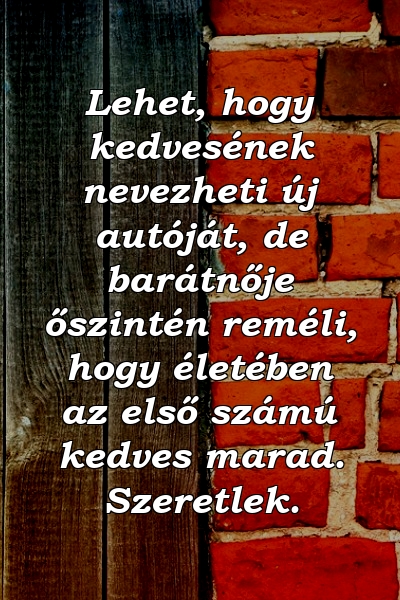 Lehet, hogy kedvesének nevezheti új autóját, de barátnője őszintén reméli, hogy életében az első számú kedves marad. Szeretlek.